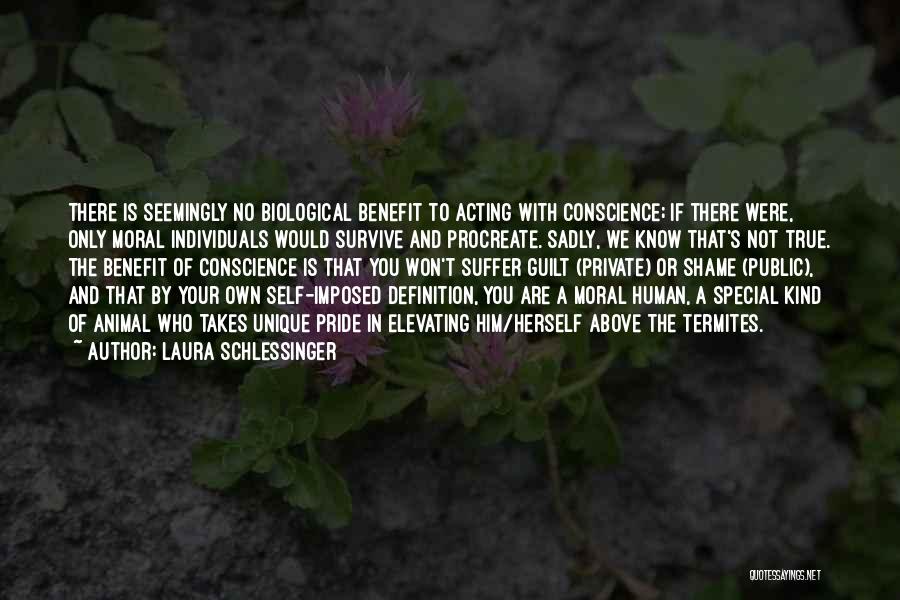 THERE IS SEEMINGLY NO BIOLOGICAL BENEFIT TO ACTING WITH CONSCIENCE; IF THERE WERE, ONLY MORAL INDIVIDUALS WOULD SURVIVE AND PROCREATE. SADLY, WE KNOW THAT'S NOT TRUE. THE BENEFIT OF CONSCIENCE IS THAT YOU WON'T SUFFER GUILT (PRIVATE) OR SHAME (PUBLIC), AND THAT BY YOUR OWN SELF-IMPOSED DEFINITION, YOU ARE A MORAL HUMAN, A SPECIAL KIND OF ANIMAL WHO TAKES UNIQUE PRIDE IN ELEVATING HIM/HERSELF ABOVE THE TERMITES.
~ AUTHOR: LAURA SCHLESSINGER

QUOTESSAYINGS.NET